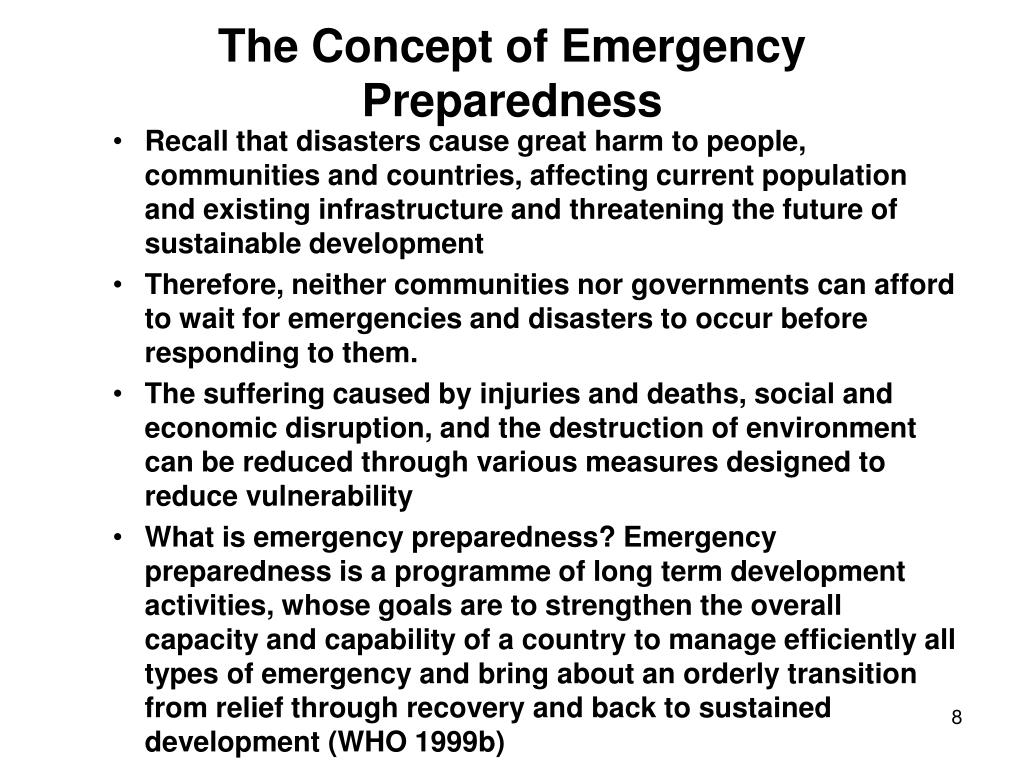 The Concept of Emergency Preparedness

• Recall that disasters cause great harm to people, communities and countries, affecting current population and existing infrastructure and threatening the future of sustainable development

• Therefore, neither communities nor governments can afford to wait for emergencies and disasters to occur before responding to them.

• The suffering caused by injuries and deaths, social and economic disruption, and the destruction of environment can be reduced through various measures designed to reduce vulnerability

• What is emergency preparedness? Emergency preparedness is a programme of long term development activities, whose goals are to strengthen the overall capacity and capability of a country to manage efficiently all types of emergency and bring about an orderly transition from relief through recovery and back to sustained development (WHO 1999b)

8